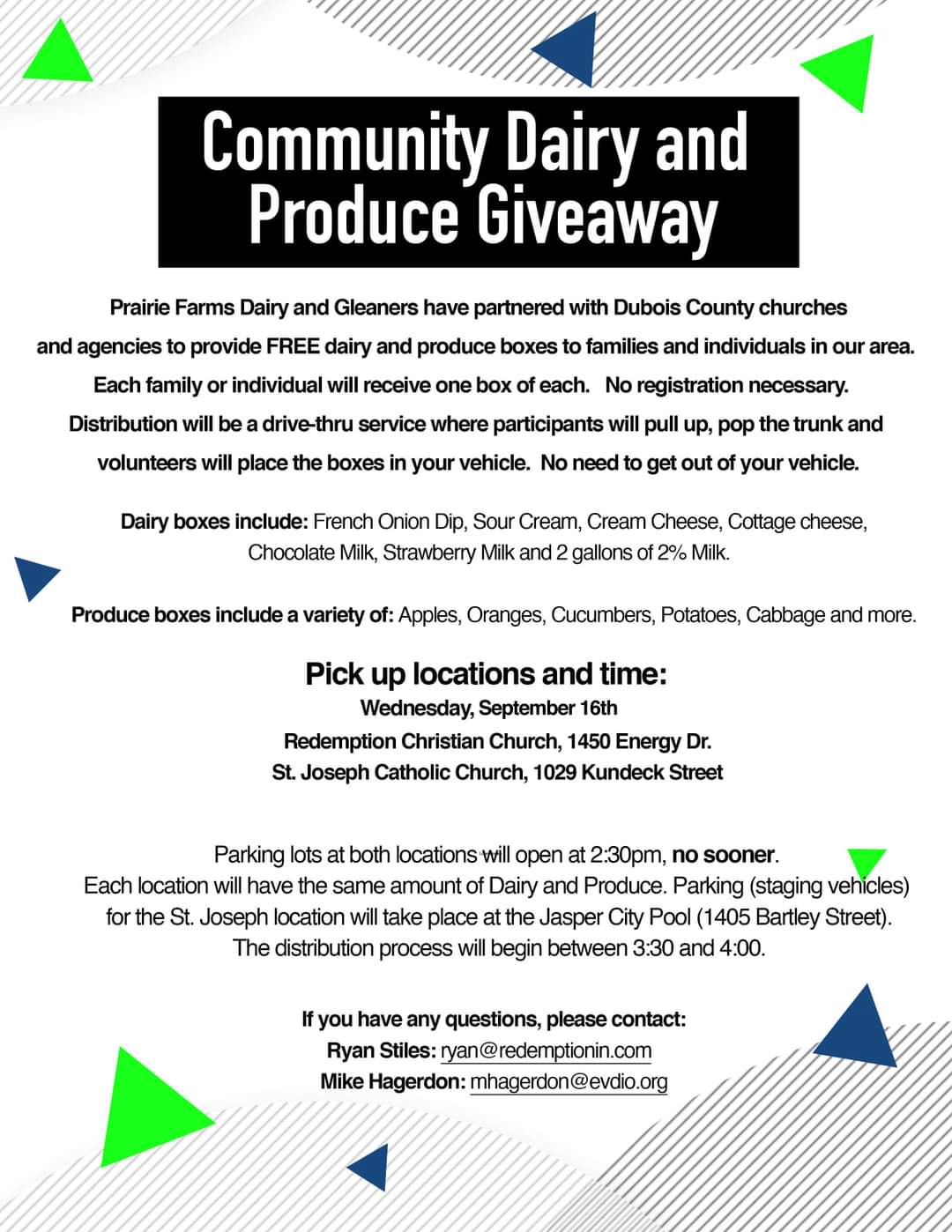 Community Dairy and Produce Giveaway

Prairie Farms Dairy and Gleaners have partnered with Dubois County churches and agencies to provide FREE dairy and produce boxes to families and individuals in our area. Each family or individual will receive one box of each. No registration necessary. Distribution will be a drive-thru service where participants will pull up, pop the trunk and volunteers will place the boxes in your vehicle. No need to get out of your vehicle.

Dairy boxes include: French Onion Dip, Sour Cream, Cream Cheese, Cottage cheese, Chocolate Milk, Strawberry Milk and 2 gallons of 2% Milk.

Produce boxes include a variety of: Apples, Oranges, Cucumbers, Potatoes, Cabbage and more.

Pick up locations and time:
Wednesday, September 16th
Redemption Christian Church, 1450 Energy Dr.
St. Joseph Catholic Church, 1029 Kundeck Street

Parking lots at both locations will open at 2:30pm, no sooner. Each location will have the same amount of Dairy and Produce. Parking (staging vehicles) for the St. Joseph location will take place at the Jasper City Pool (1405 Bartley Street). The distribution process will begin between 3:30 and 4:00.

If you have any questions, please contact:
Ryan Stiles: ryan@redemptionin.com
Mike Hagerdon: mhagerdon@evdio.org